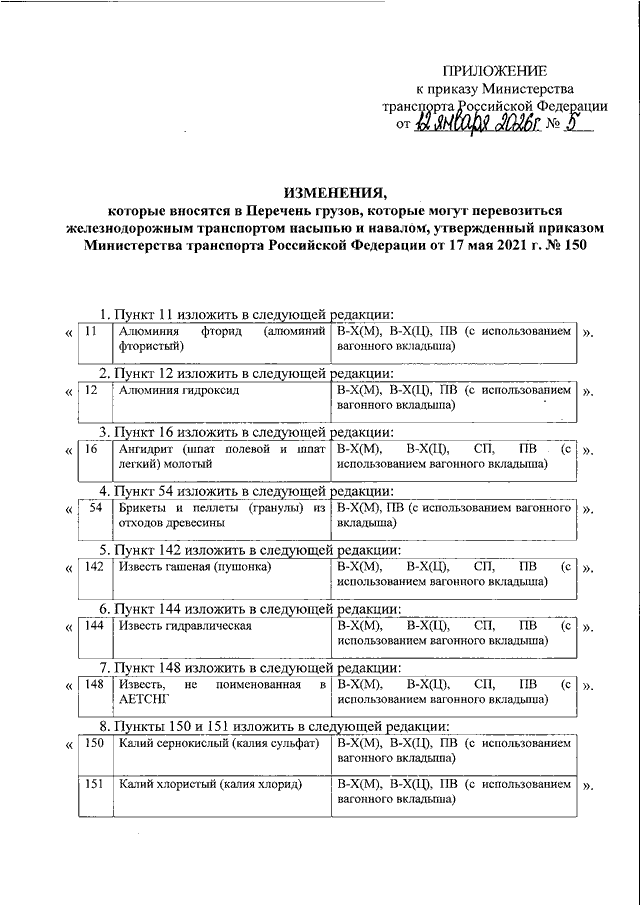 ПРИЛОЖЕНИЕ
к приказу Министерства
транспорта Российской Федерации
от 12 января 2026 г. № 5

ИЗМЕНЕНИЯ,
которые вносятся в Перечень грузов, которые могут перевозиться железнодорожным транспортом насыпью и навалом, утвержденный приказом Министерства транспорта Российской Федерации от 17 мая 2021 г. № 150

1. Пункт 11 изложить в следующей редакции:

| « | 11 | Алюминия фторид (алюминий фтористый) | В-Х(М), В-Х(Ц), ПВ (с использованием вагонного вкладыша) | ». |
|---|---|---|---|---|

2. Пункт 12 изложить в следующей редакции:

| « | 12 | Алюминия гидроксид | В-Х(М), В-Х(Ц), ПВ (с использованием вагонного вкладыша) | ». |
|---|---|---|---|---|

3. Пункт 16 изложить в следующей редакции:

| « | 16 | Ангидрит (шпат полевой и шпат легкий) молотый | В-Х(М), В-Х(Ц), СП, ПВ (с использованием вагонного вкладыша) | ». |
|---|---|---|---|---|

4. Пункт 54 изложить в следующей редакции:

| « | 54 | Брикеты и пеллеты (гранулы) из отходов древесины | В-Х(М), ПВ (с использованием вагонного вкладыша) | ». |
|---|---|---|---|---|

5. Пункт 142 изложить в следующей редакции:

| « | 142 | Известь гашеная (пушонка) | В-Х(М), В-Х(Ц), СП, ПВ (с использованием вагонного вкладыша) | ». |
|---|---|---|---|---|

6. Пункт 144 изложить в следующей редакции:

| « | 144 | Известь гидравлическая | В-Х(М), В-Х(Ц), СП, ПВ (с использованием вагонного вкладыша) | ». |
|---|---|---|---|---|

7. Пункт 148 изложить в следующей редакции:

| « | 148 | Известь, не поименованная в АЕТСНГ | В-Х(М), В-Х(Ц), СП, ПВ (с использованием вагонного вкладыша) | ». |
|---|---|---|---|---|

8. Пункты 150 и 151 изложить в следующей редакции:

| « | 150 | Калий сернокислый (калия сульфат) | В-Х(М), В-Х(Ц), ПВ (с использованием вагонного вкладыша) | |
|---|---|---|---|---|
| | 151 | Калий хлористый (калия хлорид) | В-Х(М), В-Х(Ц), ПВ (с использованием вагонного вкладыша) | ». |